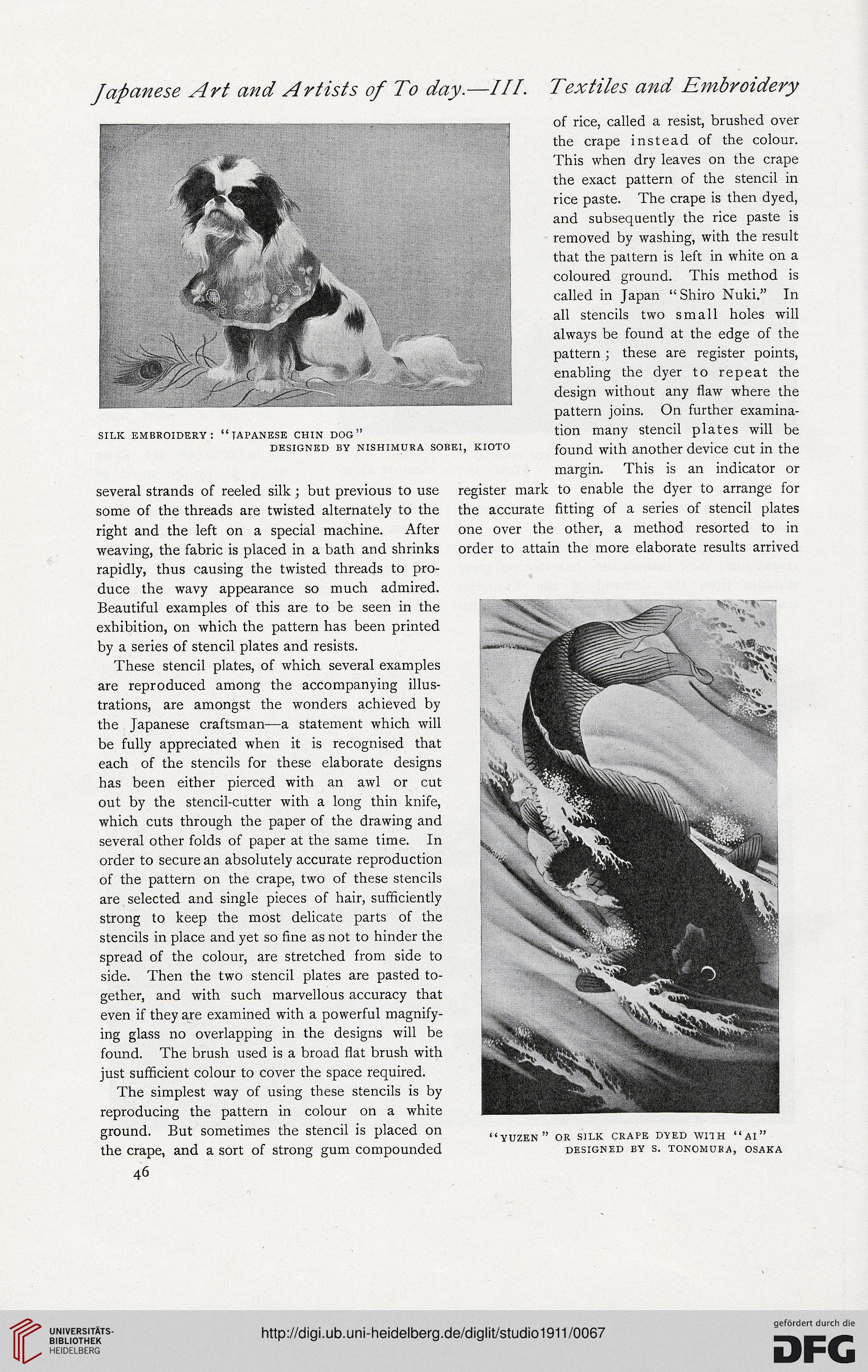 Japanese Art and Artists of To day.—III. Textiles and Embroidery

SILK EMBROIDERY: "JAPANESE CHIN DOG"
DESIGNED BY NISHIMURA SOBEI, KIOTO

several strands of reeled silk; but previous to use some of the threads are twisted alternately to the right and the left on a special machine. After weaving, the fabric is placed in a bath and shrinks rapidly, thus causing the twisted threads to produce the wavy appearance so much admired. Beautiful examples of this are to be seen in the exhibition, on which the pattern has been printed by a series of stencil plates and resists.

These stencil plates, of which several examples are reproduced among the accompanying illustrations, are amongst the wonders achieved by the Japanese craftsman—a statement which will be fully appreciated when it is recognised that each of the stencils for these elaborate designs has been either pierced with an awl or cut out by the stencil-cutter with a long thin knife, which cuts through the paper of the drawing and several other folds of paper at the same time. In order to secure an absolutely accurate reproduction of the pattern on the crape, two of these stencils are selected and single pieces of hair, sufficiently strong to keep the most delicate parts of the stencils in place and yet so fine as not to hinder the spread of the colour, are stretched from side to side. Then the two stencil plates are pasted together, and with such marvellous accuracy that even if they are examined with a powerful magnifying glass no overlapping in the designs will be found. The brush used is a broad flat brush with just sufficient colour to cover the space required.

The simplest way of using these stencils is by reproducing the pattern in colour on a white ground. But sometimes the stencil is placed on the crape, and a sort of strong gum compounded

46

of rice, called a resist, brushed over the crape instead of the colour. This when dry leaves on the crape the exact pattern of the stencil in rice paste. The crape is then dyed, and subsequently the rice paste is removed by washing, with the result that the pattern is left in white on a coloured ground. This method is called in Japan "Shiro Nuki." In all stencils two small holes will always be found at the edge of the pattern; these are register points, enabling the dyer to repeat the design without any flaw where the pattern joins. On further examination many stencil plates will be found with another device cut in the margin. This is an indicator or register mark to enable the dyer to arrange for the accurate fitting of a series of stencil plates one over the other, a method resorted to in order to attain the more elaborate results arrived

"YUZEN" OR SILK CRAPE DYED WITH "AI"
DESIGNED BY S. TONOMURA, OSAKA

UNIVERSITÄTS-BIBLIOTHEK HEIDELBERG
http://digi.ub.uni-heidelberg.de/diglit/studio1911/0067
gefördert durch die DFG